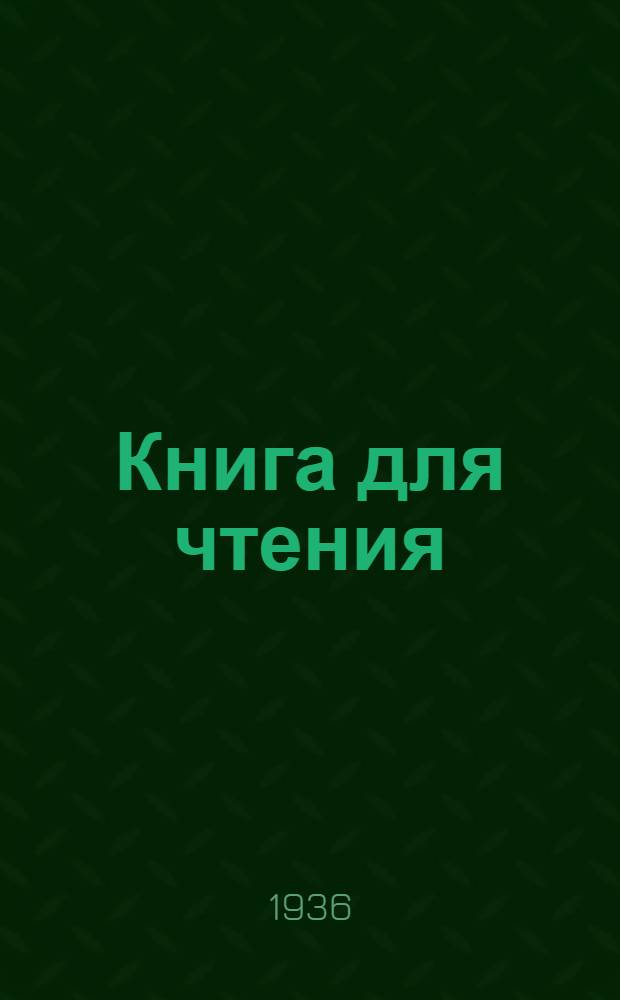 Книга для чтения

1936